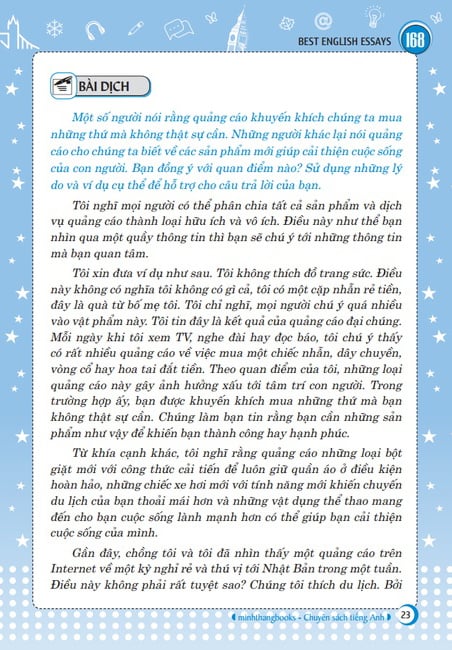 BEST ENGLISH ESSAYS 168

BÀI DỊCH

Một số người nói rằng quảng cáo khuyến khích chúng ta mua những thứ mà không thật sự cần. Những người khác lại nói quảng cáo cho chúng ta biết về các sản phẩm mới giúp cải thiện cuộc sống của con người. Bạn đồng ý với quan điểm nào? Sử dụng những lý do và ví dụ cụ thể để hỗ trợ cho câu trả lời của bạn.

Tôi nghĩ mọi người có thể phân chia tất cả sản phẩm và dịch vụ quảng cáo thành loại hữu ích và vô ích. Điều này như thể bạn nhìn qua một quầy thông tin thì bạn sẽ chú ý tới những thông tin mà bạn quan tâm.

Tôi xin đưa ví dụ như sau. Tôi không thích đồ trang sức. Điều này không có nghĩa tôi không có gì cả, tôi có một cặp nhẫn rẻ tiền, đây là quà từ bố mẹ tôi. Tôi chỉ nghĩ, mọi người chú ý quá nhiều vào vật phẩm này. Tôi tin đây là kết quả của quảng cáo đại chúng. Mỗi ngày khi tôi xem TV, nghe đài hay đọc báo, tôi chú ý thấy có rất nhiều quảng cáo về việc mua một chiếc nhẫn, dây chuyền, vòng cổ hay hoa tai đắt tiền. Theo quan điểm của tôi, những loại quảng cáo này gây ảnh hưởng xấu tới tâm trí con người. Trong trường hợp ấy, bạn được khuyến khích mua những thứ mà bạn không thật sự cần. Chúng làm bạn tin rằng bạn cần những sản phẩm như vậy để khiến bạn thành công hay hạnh phúc.

Từ khía cạnh khác, tôi nghĩ rằng quảng cáo những loại bột giặt mới với công thức cải tiến để luôn giữ quần áo ở điều kiện hoàn hảo, những chiếc xe hơi mới với tính năng mới khiến chuyến du lịch của bạn thoải mái hơn và những vật dụng thể thao mang đến cho bạn cuộc sống lành mạnh hơn có thể giúp bạn cải thiện cuộc sống của mình.

Gần đây, chồng tôi và tôi đã nhìn thấy một quảng cáo trên Internet về một kỳ nghỉ rẻ và thú vị tới Nhật Bản trong một tuần. Điều này không phải rất tuyệt sao? Chúng tôi thích du lịch. Bởi

minhthangbooks - Chuyên sách tiếng Anh 23